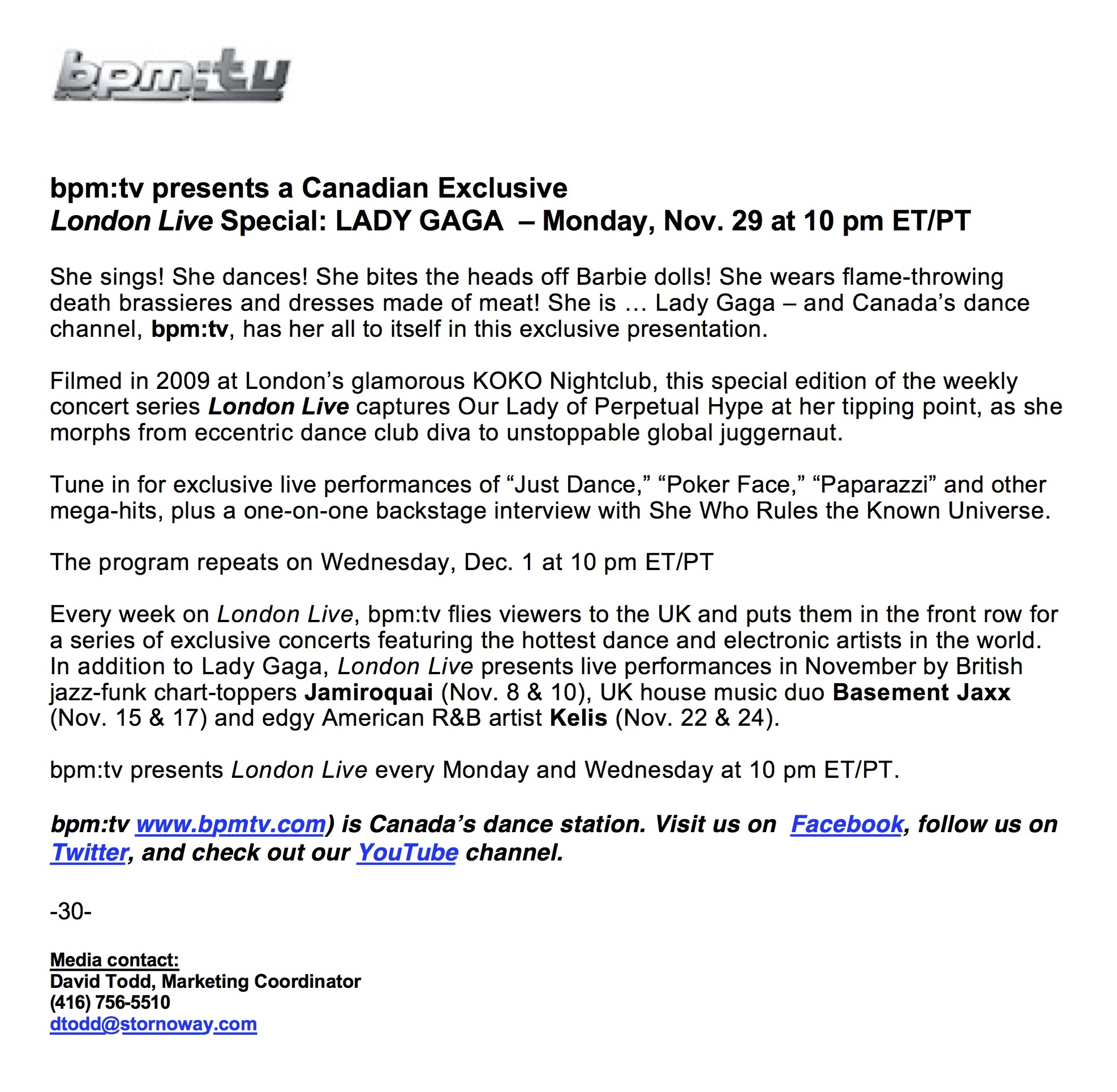 bpm:tv

bpm:tv presents a Canadian Exclusive
London Live Special: LADY GAGA – Monday, Nov. 29 at 10 pm ET/PT

She sings! She dances! She bites the heads off Barbie dolls! She wears flame-throwing death brassieres and dresses made of meat! She is … Lady Gaga – and Canada's dance channel, bpm:tv, has her all to itself in this exclusive presentation.

Filmed in 2009 at London's glamorous KOKO Nightclub, this special edition of the weekly concert series London Live captures Our Lady of Perpetual Hype at her tipping point, as she morphs from eccentric dance club diva to unstoppable global juggernaut.

Tune in for exclusive live performances of "Just Dance," "Poker Face," "Paparazzi" and other mega-hits, plus a one-on-one backstage interview with She Who Rules the Known Universe.

The program repeats on Wednesday, Dec. 1 at 10 pm ET/PT

Every week on London Live, bpm:tv flies viewers to the UK and puts them in the front row for a series of exclusive concerts featuring the hottest dance and electronic artists in the world. In addition to Lady Gaga, London Live presents live performances in November by British jazz-funk chart-toppers Jamiroquai (Nov. 8 & 10), UK house music duo Basement Jaxx (Nov. 15 & 17) and edgy American R&B artist Kelis (Nov. 22 & 24).

bpm:tv presents London Live every Monday and Wednesday at 10 pm ET/PT.

bpm:tv www.bpmtv.com) is Canada's dance station. Visit us on Facebook, follow us on Twitter, and check out our YouTube channel.

-30-

Media contact:
David Todd, Marketing Coordinator
(416) 756-5510
dtodd@stornoway.com